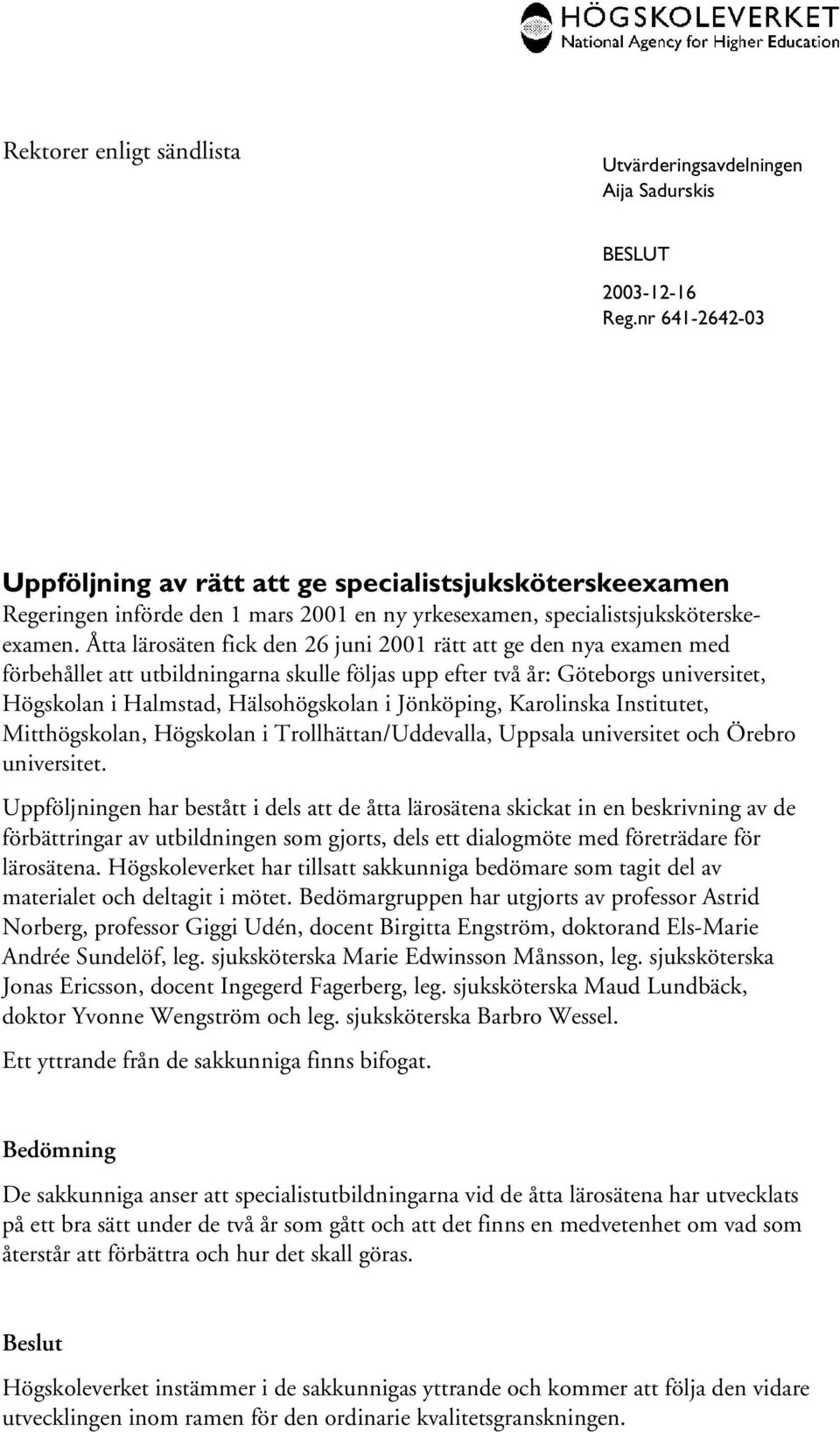 HÖGSKOLEVERKET
National Agency for Higher Education

Rektorer enligt sändlista

Utvärderingsavdelningen
Aija Sadurskis

BESLUT

2003-12-16
Reg.nr 641-2642-03

Uppföljning av rätt att ge specialistsjuksköterskeexamen

Regeringen införde den 1 mars 2001 en ny yrkesexamen, specialistsjuksköterskeexamen. Åtta lärosäten fick den 26 juni 2001 rätt att ge den nya examen med förbehållet att utbildningarna skulle följas upp efter två år: Göteborgs universitet, Högskolan i Halmstad, Hälsohögskolan i Jönköping, Karolinska Institutet, Mitthögskolan, Högskolan i Trollhättan/Uddevalla, Uppsala universitet och Örebro universitet.

Uppföljningen har bestått i dels att de åtta lärosätena skickat in en beskrivning av de förbättringar av utbildningen som gjorts, dels ett dialogmöte med företrädare för lärosätena. Högskoleverket har tillsatt sakkunniga bedömare som tagit del av materialet och deltagit i mötet. Bedömargruppen har utgjorts av professor Astrid Norberg, professor Giggi Udén, docent Birgitta Engström, doktorand Els-Marie Andrée Sundelöf, leg. sjuksköterska Marie Edwinsson Månsson, leg. sjuksköterska Jonas Ericsson, docent Ingegerd Fagerberg, leg. sjuksköterska Maud Lundbäck, doktor Yvonne Wengström och leg. sjuksköterska Barbro Wessel.

Ett yttrande från de sakkunniga finns bifogat.

Bedömning

De sakkunniga anser att specialistutbildningarna vid de åtta lärosätena har utvecklats på ett bra sätt under de två år som gått och att det finns en medvetenhet om vad som återstår att förbättra och hur det skall göras.

Beslut

Högskoleverket instämmer i de sakkunnigas yttrande och kommer att följa den vidare utvecklingen inom ramen för den ordinarie kvalitetsgranskningen.